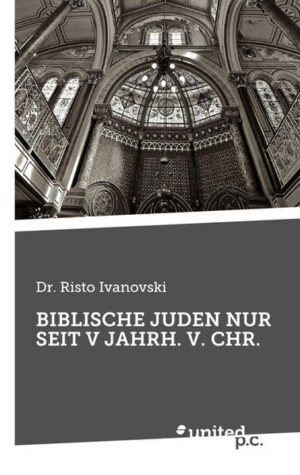 Dr. Risto Ivanovski

BIBLISCHE JUDEN NUR SEIT V JAHRH. V. CHR.

united p.c.